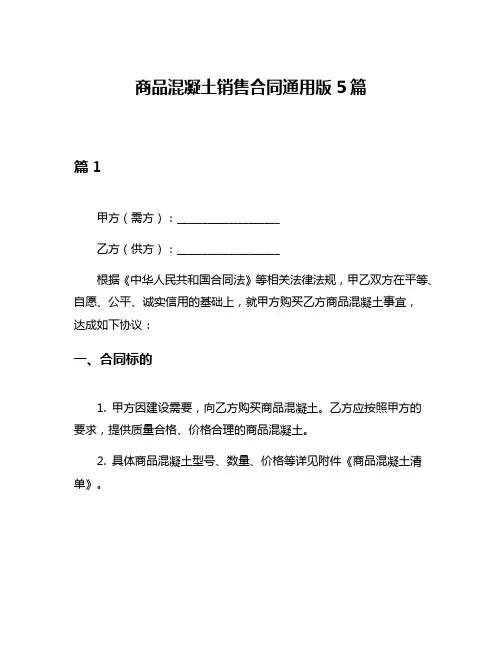 商品混凝土销售合同通用版 5 篇

篇 1

甲方（需方）：__________________

乙方（供方）：__________________

根据《中华人民共和国合同法》等相关法律法规，甲乙双方在平等、自愿、公平、诚实信用的基础上，就甲方购买乙方商品混凝土事宜，达成如下协议：

一、合同标的

1. 甲方因建设需要，向乙方购买商品混凝土。乙方应按照甲方的要求，提供质量合格、价格合理的商品混凝土。

2. 具体商品混凝土型号、数量、价格等详见附件《商品混凝土清单》。